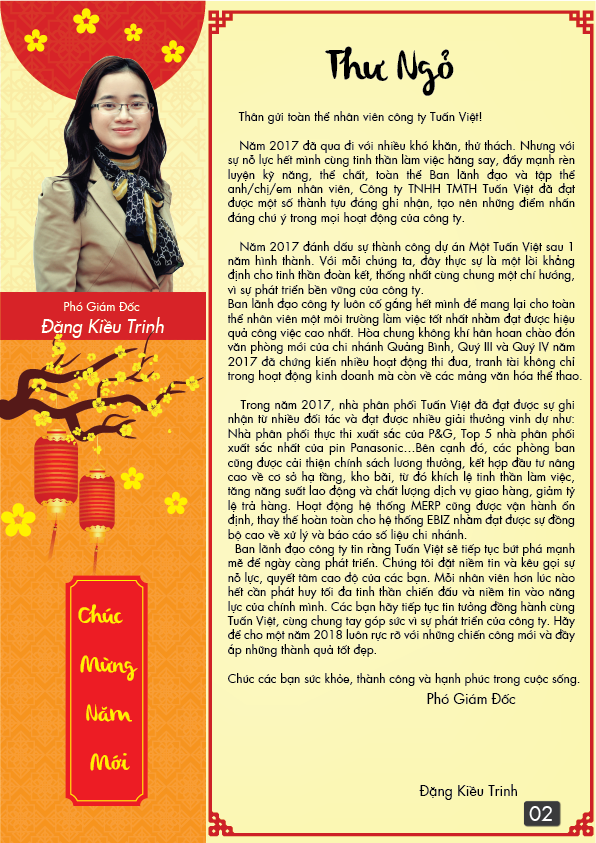 Phó Giám Đốc
Đặng Kiều Trinh

Chúc Mừng Năm Mới

Thư Ngỏ

Thân gửi toàn thể nhân viên công ty Tuấn Việt!

Năm 2017 đã qua đi với nhiều khó khăn, thử thách. Nhưng với sự nỗ lực hết mình cùng tinh thần làm việc hăng say, đẩy mạnh rèn luyện kỹ năng, thể chất, toàn thể Ban lãnh đạo và tập thể anh/chị/em nhân viên, Công ty TNHH TMTH Tuấn Việt đã đạt được một số thành tựu đáng ghi nhận, tạo nên những điểm nhấn đáng chú ý trong mọi hoạt động của công ty.

Năm 2017 đánh dấu sự thành công dự án Một Tuấn Việt sau 1 năm hình thành. Với mỗi chúng ta, đây thực sự là một lời khẳng định cho tinh thần đoàn kết, thống nhất cùng chung một chí hướng, vì sự phát triển bền vững của công ty.
Ban lãnh đạo công ty luôn cố gắng hết mình để mang lại cho toàn thể nhân viên một môi trường làm việc tốt nhất nhằm đạt được hiệu quả công việc cao nhất. Hòa chung không khí hân hoan chào đón văn phòng mới của chi nhánh Quảng Bình, Quý III và Quý IV năm 2017 đã chứng kiến nhiều hoạt động thi đua, tranh tài không chỉ trong hoạt động kinh doanh mà còn về các mảng văn hóa thể thao.

Trong năm 2017, nhà phân phối Tuấn Việt đã đạt được sự ghi nhận từ nhiều đối tác và đạt được nhiều giải thưởng vinh dự như: Nhà phân phối thực thi xuất sắc của P&G, Top 5 nhà phân phối xuất sắc nhất của pin Panasonic...Bên cạnh đó, các phòng ban cũng được cải thiện chính sách lương thưởng, kết hợp đầu tư nâng cao về cơ sở hạ tầng, kho bãi, từ đó khích lệ tinh thần làm việc, tăng năng suất lao động và chất lượng dịch vụ giao hàng, giảm tỷ lệ trả hàng. Hoạt động hệ thống MERP cũng được vận hành ổn định, thay thế hoàn toàn cho hệ thống EBIZ nhằm đạt được sự đồng bộ cao về xử lý và báo cáo số liệu chi nhánh.
Ban lãnh đạo công ty tin rằng Tuấn Việt sẽ tiếp tục bứt phá mạnh mẽ để ngày càng phát triển. Chúng tôi đặt niềm tin và kêu gọi sự nỗ lực, quyết tâm cao độ của các bạn. Mỗi nhân viên hơn lúc nào hết cần phát huy tối đa tinh thần chiến đấu và niềm tin vào năng lực của chính mình. Các bạn hãy tiếp tục tin tưởng đồng hành cùng Tuấn Việt, cùng chung tay góp sức vì sự phát triển của công ty. Hãy để cho một năm 2018 luôn rực rỡ với những chiến công mới và đầy ắp những thành quả tốt đẹp.

Chúc các bạn sức khỏe, thành công và hạnh phúc trong cuộc sống.
Phó Giám Đốc

Đặng Kiều Trinh

02